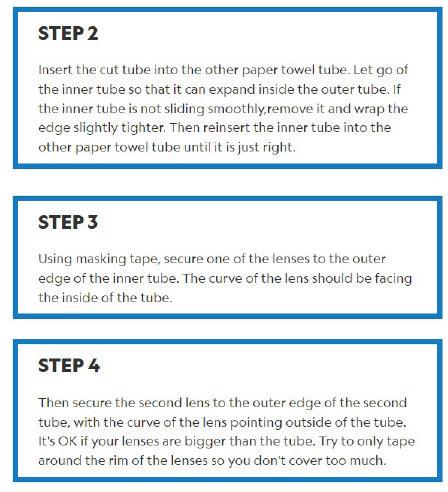 STEP 2

Insert the cut tube into the other paper towel tube. Let go of the inner tube so that it can expand inside the outer tube. If the inner tube is not sliding smoothly,remove it and wrap the edge slightly tighter. Then reinsert the inner tube into the other paper towel tube until it is just right.

STEP 3

Using masking tape, secure one of the lenses to the outer edge of the inner tube. The curve of the lens should be facing the inside of the tube.

STEP 4

Then secure the second lens to the outer edge of the second tube, with the curve of the lens pointing outside of the tube. It's OK if your lenses are bigger than the tube. Try to only tape around the rim of the lenses so you don't cover too much.